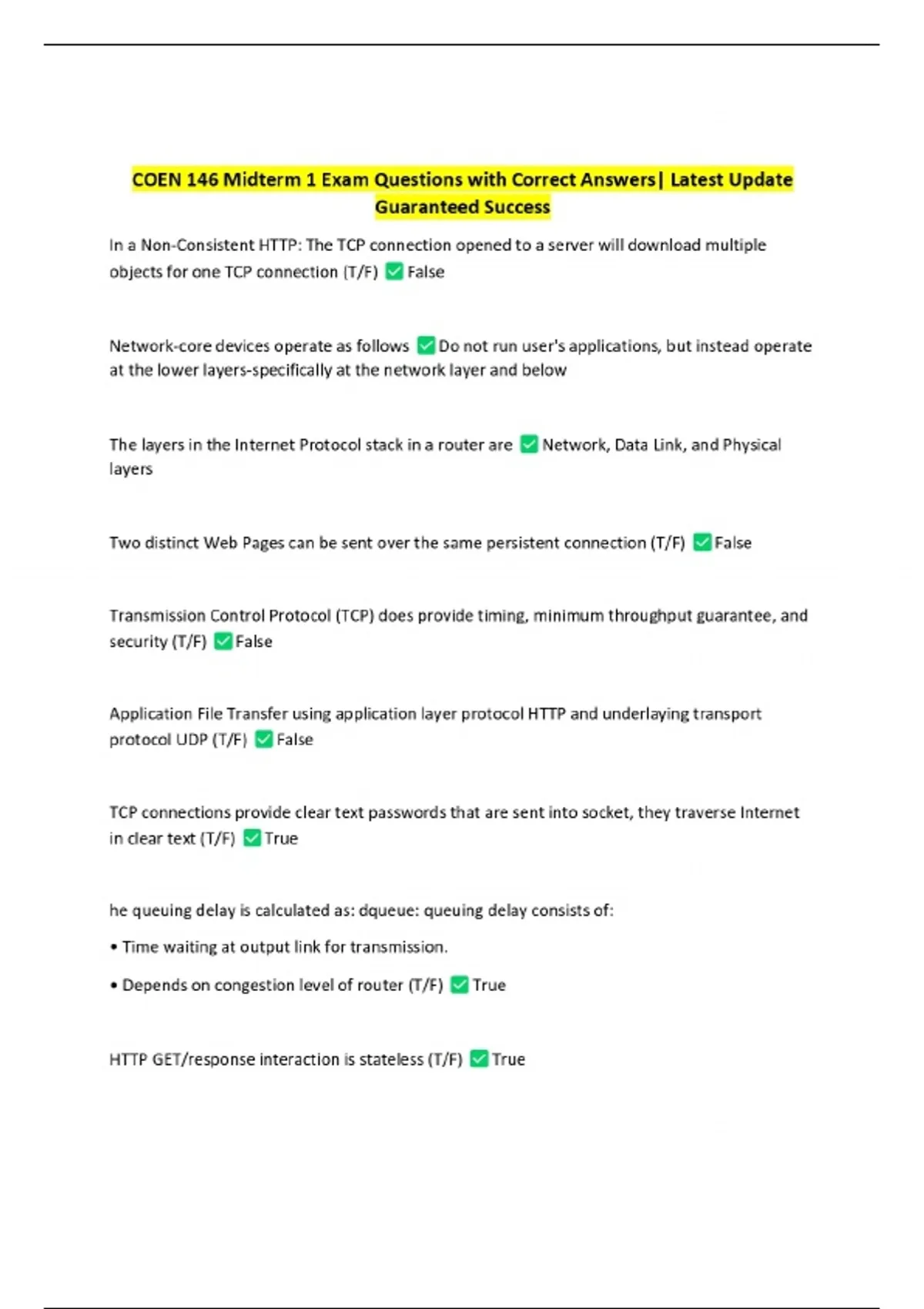 COEN 146 Midterm 1 Exam Questions with Correct Answers| Latest Update Guaranteed Success

In a Non-Consistent HTTP: The TCP connection opened to a server will download multiple objects for one TCP connection (T/F) ✅ False

Network-core devices operate as follows ✅ Do not run user's applications, but instead operate at the lower layers-specifically at the network layer and below

The layers in the Internet Protocol stack in a router are ✅ Network, Data Link, and Physical layers

Two distinct Web Pages can be sent over the same persistent connection (T/F) ✅ False

Transmission Control Protocol (TCP) does provide timing, minimum throughput guarantee, and security (T/F) ✅ False

Application File Transfer using application layer protocol HTTP and underlaying transport protocol UDP (T/F) ✅ False

TCP connections provide clear text passwords that are sent into socket, they traverse Internet in clear text (T/F) ✅ True

he queuing delay is calculated as: dqueue: queuing delay consists of:

• Time waiting at output link for transmission.

• Depends on congestion level of router (T/F) ✅ True

HTTP GET/response interaction is stateless (T/F) ✅ True